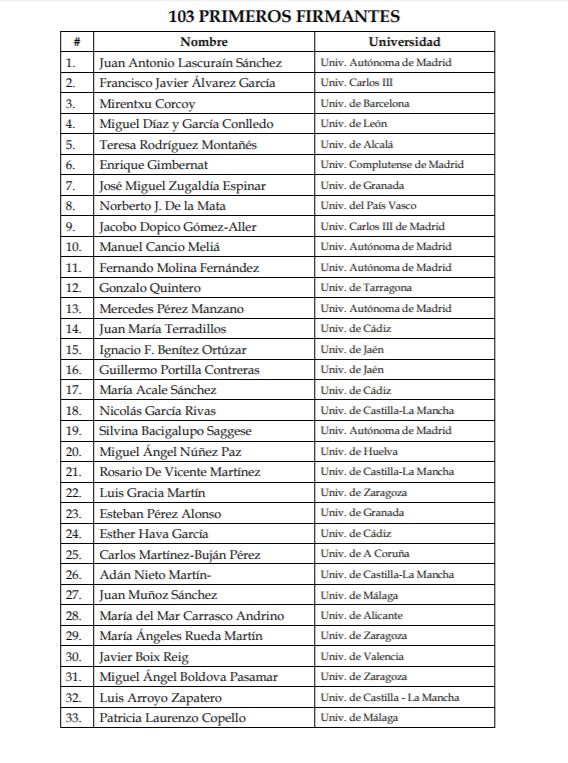 103 PRIMEROS FIRMANTES

| # | Nombre | Universidad |
|---|---|---|
| 1. | Juan Antonio Lascuraín Sánchez | Univ. Autónoma de Madrid |
| 2. | Francisco Javier Álvarez García | Univ. Carlos III |
| 3. | Mirentxu Corcoy | Univ. de Barcelona |
| 4. | Miguel Díaz y García Conlledo | Univ. de León |
| 5. | Teresa Rodríguez Montañés | Univ. de Alcalá |
| 6. | Enrique Gimbernat | Univ. Complutense de Madrid |
| 7. | José Miguel Zugaldía Espinar | Univ. de Granada |
| 8. | Norberto J. De la Mata | Univ. del País Vasco |
| 9. | Jacobo Dopico Gómez-Aller | Univ. Carlos III de Madrid |
| 10. | Manuel Cancio Meliá | Univ. Autónoma de Madrid |
| 11. | Fernando Molina Fernández | Univ. Autónoma de Madrid |
| 12. | Gonzalo Quintero | Univ. de Tarragona |
| 13. | Mercedes Pérez Manzano | Univ. Autónoma de Madrid |
| 14. | Juan María Terradillos | Univ. de Cádiz |
| 15. | Ignacio F. Benítez Ortúzar | Univ. de Jaén |
| 16. | Guillermo Portilla Contreras | Univ. de Jaén |
| 17. | María Acale Sánchez | Univ. de Cádiz |
| 18. | Nicolás García Rivas | Univ. de Castilla-La Mancha |
| 19. | Silvina Bacigalupo Saggese | Univ. Autónoma de Madrid |
| 20. | Miguel Ángel Núñez Paz | Univ. de Huelva |
| 21. | Rosario De Vicente Martínez | Univ. de Castilla-La Mancha |
| 22. | Luis Gracia Martín | Univ. de Zaragoza |
| 23. | Esteban Pérez Alonso | Univ. de Granada |
| 24. | Esther Hava García | Univ. de Cádiz |
| 25. | Carlos Martínez-Buján Pérez | Univ. de A Coruña |
| 26. | Adán Nieto Martín- | Univ. de Castilla-La Mancha |
| 27. | Juan Muñoz Sánchez | Univ. de Málaga |
| 28. | María del Mar Carrasco Andrino | Univ. de Alicante |
| 29. | María Ángeles Rueda Martín | Univ. de Zaragoza |
| 30. | Javier Boix Reig | Univ. de Valencia |
| 31. | Miguel Ángel Boldova Pasamar | Univ. de Zaragoza |
| 32. | Luis Arroyo Zapatero | Univ. de Castilla - La Mancha |
| 33. | Patricia Laurenzo Copello | Univ. de Málaga |